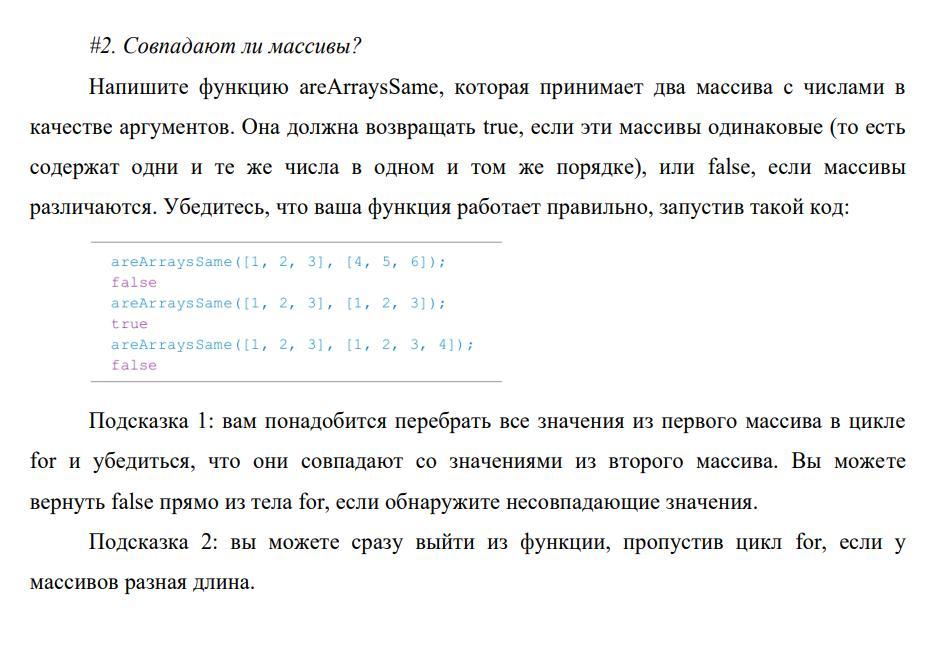 #2. Совпадают ли массивы?

Напишите функцию areArraysSame, которая принимает два массива с числами в качестве аргументов. Она должна возвращать true, если эти массивы одинаковые (то есть содержат одни и те же числа в одном и том же порядке), или false, если массивы различаются. Убедитесь, что ваша функция работает правильно, запустив такой код:

areArraysSame([1, 2, 3], [4, 5, 6]);
false
areArraysSame([1, 2, 3], [1, 2, 3]);
true
areArraysSame([1, 2, 3], [1, 2, 3, 4]);
false

Подсказка 1: вам понадобится перебрать все значения из первого массива в цикле for и убедиться, что они совпадают со значениями из второго массива. Вы можете вернуть false прямо из тела for, если обнаружите несовпадающие значения.

Подсказка 2: вы можете сразу выйти из функции, пропустив цикл for, если у массивов разная длина.